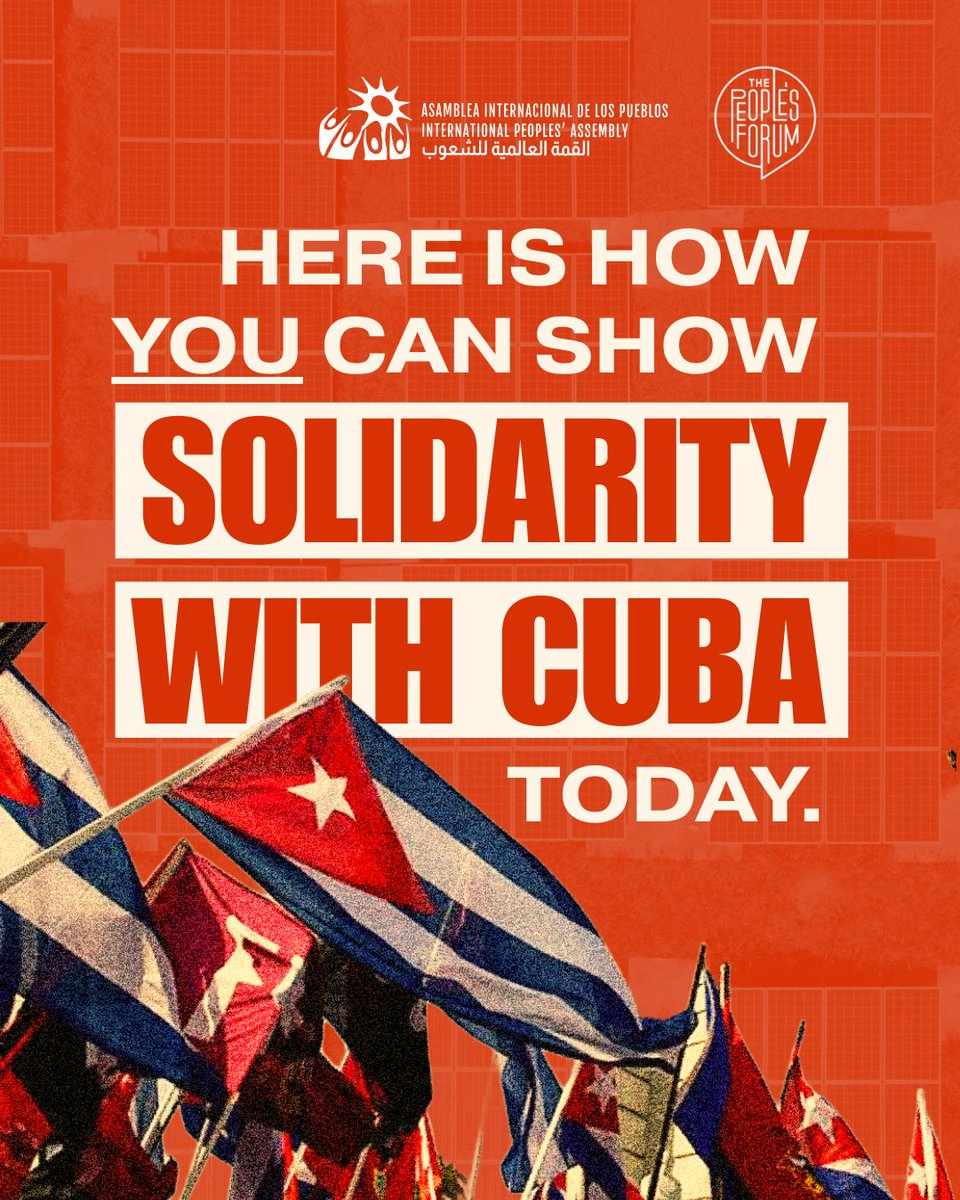 ASAMBLEA INTERNACIONAL DE LOS PUEBLOS
INTERNATIONAL PEOPLES' ASSEMBLY
القمة العالمية للشعوب

THE PEOPLE'S FORUM

HERE IS HOW YOU CAN SHOW SOLIDARITY WITH CUBA TODAY.